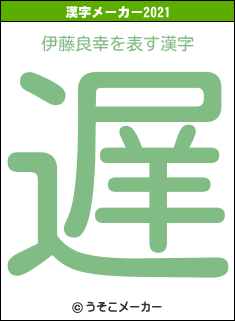 漢字メーカー2021

伊藤良幸を表す漢字

遅

© うそこメーカー